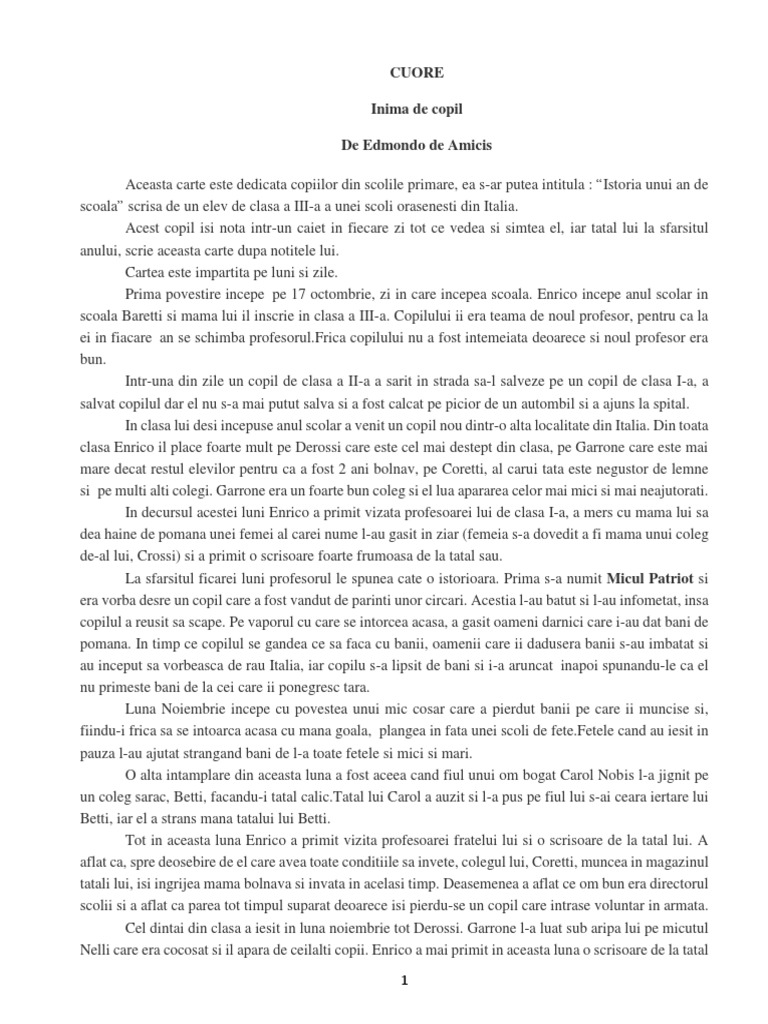 CUORE

Inima de copil

De Edmondo de Amicis

Aceasta carte este dedicata copiilor din scolile primare, ea s-ar putea intitula : “Istoria unui an de scoala” scrisa de un elev de clasa a III-a a unei scoli orasenesti din Italia.

Acest copil isi nota intr-un caiet in fiecare zi tot ce vedea si simtea el, iar tatal lui la sfarsitul anului, scrie aceasta carte dupa notitele lui.

Cartea este impartita pe luni si zile.

Prima povestire incepe pe 17 octombrie, zi in care incepea scoala. Enrico incepe anul scolar in scoala Baretti si mama lui il inscrie in clasa a III-a. Copilului ii era teama de noul profesor, pentru ca la ei in fiacare an se schimba profesorul.Frica copilului nu a fost intemeiata deoarece si noul profesor era bun.

Intr-una din zile un copil de clasa a II-a a sarit in strada sa-l salveze pe un copil de clasa I-a, a salvat copilul dar el nu s-a mai putut salva si a fost calcat pe picior de un autombil si a ajuns la spital.

In clasa lui desi incepuse anul scolar a venit un copil nou dintr-o alta localitate din Italia. Din toata clasa Enrico il place foarte mult pe Derossi care este cel mai destept din clasa, pe Garrone care este mai mare decat restul elevilor pentru ca a fost 2 ani bolnav, pe Coretti, al carui tata este negustor de lemne si pe multi alti colegi. Garrone era un foarte bun coleg si el lua apararea celor mai mici si mai neajutorati.

In decursul acestei luni Enrico a primit vizata profesoarei lui de clasa I-a, a mers cu mama lui sa dea haine de pomana unei femei al carei nume l-au gasit in ziar (femeia s-a dovedit a fi mama unui coleg de-al lui, Crossi) si a primit o scrisoare foarte frumoasa de la tatal sau.

La sfarsitul ficarei luni profesorul le spunea cate o istorioara. Prima s-a numit Micul Patriot si era vorba desre un copil care a fost vandut de parinti unor circari. Acestia l-au batut si l-au infometat, insa copilul a reusit sa scape. Pe vaporul cu care se intorcea acasa, a gasit oameni darnici care i-au dat bani de pomana. In timp ce copilul se gandea ce sa faca cu banii, oamenii care ii dadusera banii s-au imbatat si au inceput sa vorbeasca de rau Italia, iar copilu s-a lipsit de bani si i-a aruncat inapoi spunandu-le ca el nu primeste bani de la cei care ii ponegresc tara.

Luna Noiembrie incepe cu povestea unui mic cosar care a pierdut banii pe care ii muncise si, fiindu-i frica sa se intoarca acasa cu mana goala, plangea in fata unei scoli de fete.Fetele cand au iesit in pauza l-au ajutat strangand bani de l-a toate fetele si mici si mari.

O alta intamplare din aceasta luna a fost aceea cand fiul unui om bogat Carol Nobis l-a jignit pe un coleg sarac, Betti, facandu-i tatal calic.Tatal lui Carol a auzit si l-a pus pe fiul lui s-ai ceara iertare lui Betti, iar el a strans mana tatalui lui Betti.

Tot in aceasta luna Enrico a primit vizita profesoarei fratelui lui si o scrisoare de la tatal lui. A aflat ca, spre deosebire de el care avea toate conditiile sa invete, colegul lui, Coretti, muncea in magazinul tatali lui, isi ingrijea mama bolnava si invata in acelasi timp. Deasemenea a aflat ce om bun era directorul scolii si a aflat ca parea tot timpul suparat deoarece isi pierdu-se un copil care intrase voluntar in armata.

Cel dintai din clasa a iesit in luna noiembrie tot Derossi. Garrone l-a luat sub aripa lui pe micutul Nelli care era cocosat si il apara de ceilalti copii. Enrico a mai primit in aceasta luna o scrisoare de la tatal

1